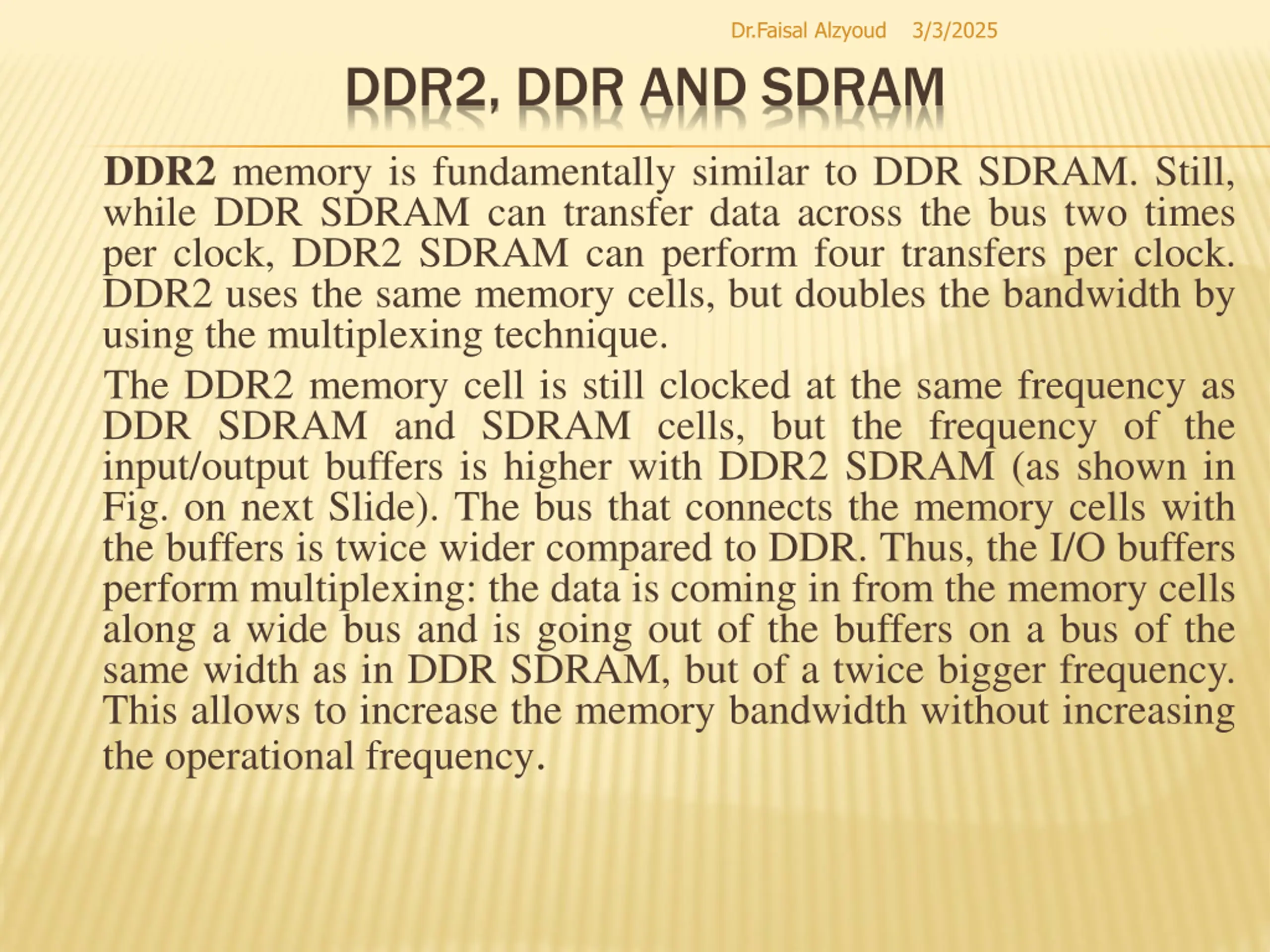 Dr.Faisal Alzyoud 3/3/2025

DDR2, DDR AND SDRAM

DDR2 memory is fundamentally similar to DDR SDRAM. Still, while DDR SDRAM can transfer data across the bus two times per clock, DDR2 SDRAM can perform four transfers per clock. DDR2 uses the same memory cells, but doubles the bandwidth by using the multiplexing technique.

The DDR2 memory cell is still clocked at the same frequency as DDR SDRAM and SDRAM cells, but the frequency of the input/output buffers is higher with DDR2 SDRAM (as shown in Fig. on next Slide). The bus that connects the memory cells with the buffers is twice wider compared to DDR. Thus, the I/O buffers perform multiplexing: the data is coming in from the memory cells along a wide bus and is going out of the buffers on a bus of the same width as in DDR SDRAM, but of a twice bigger frequency. This allows to increase the memory bandwidth without increasing the operational frequency.